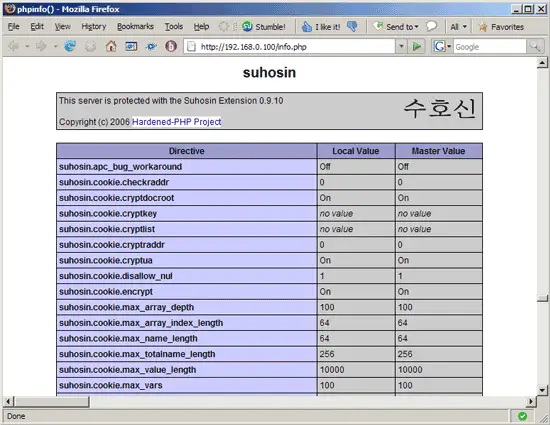 phpinfo() - Mozilla Firefox

File Edit View History Bookmarks Tools Help Stumble! I like it! Send to All Favorites

http://192.168.0.100/info.php

Google

suhosin

This server is protected with the Suhosin Extension 0.9.10

Copyright (c) 2006 Hardened-PHP Project

수호신

| Directive | Local Value | Master Value |
|---|---|---|
| suhosin.apc_bug_workaround | Off | Off |
| suhosin.cookie.checkraddr | 0 | 0 |
| suhosin.cookie.cryptdocroot | On | On |
| suhosin.cookie.cryptkey | no value | no value |
| suhosin.cookie.cryptlist | no value | no value |
| suhosin.cookie.cryptraddr | 0 | 0 |
| suhosin.cookie.cryptua | On | On |
| suhosin.cookie.disallow_nul | 1 | 1 |
| suhosin.cookie.encrypt | On | On |
| suhosin.cookie.max_array_depth | 100 | 100 |
| suhosin.cookie.max_array_index_length | 64 | 64 |
| suhosin.cookie.max_name_length | 64 | 64 |
| suhosin.cookie.max_totalname_length | 256 | 256 |
| suhosin.cookie.max_value_length | 10000 | 10000 |
| suhosin.cookie.max_vars | 100 | 100 |

Done